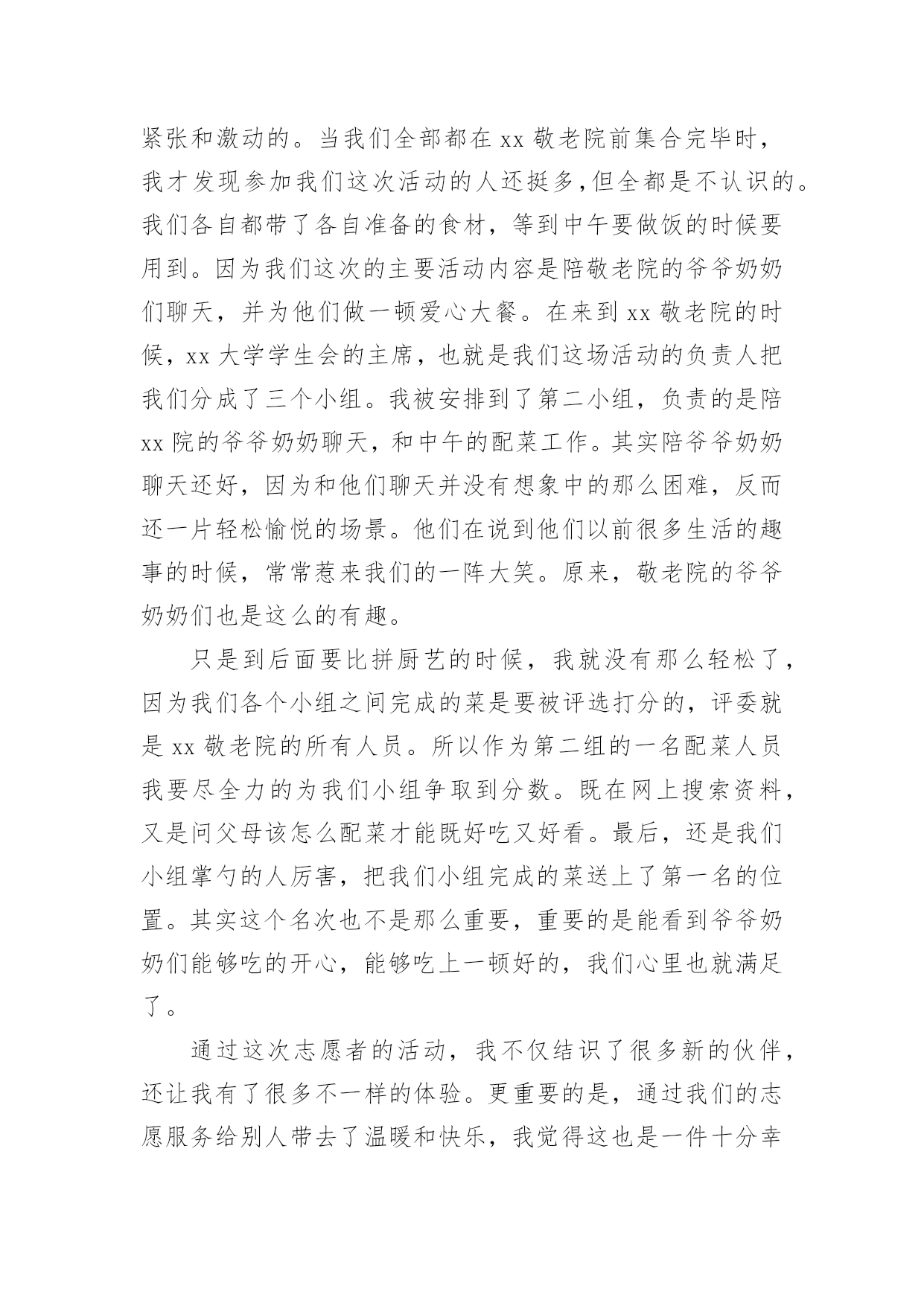 紧张和激动的。当我们全部都在 xx 敬老院前集合完毕时，我才发现参加我们这次活动的人还挺多,但全都是不认识的。我们各自都带了各自准备的食材，等到中午要做饭的时候要用到。因为我们这次的主要活动内容是陪敬老院的爷爷奶奶们聊天，并为他们做一顿爱心大餐。在来到 xx 敬老院的时候，xx 大学学生会的主席，也就是我们这场活动的负责人把我们分成了三个小组。我被安排到了第二小组，负责的是陪 xx 院的爷爷奶奶聊天，和中午的配菜工作。其实陪爷爷奶奶聊天还好，因为和他们聊天并没有想象中的那么困难，反而还一片轻松愉悦的场景。他们在说到他们以前很多生活的趣事的时候，常常惹来我们的一阵大笑。原来，敬老院的爷爷奶奶们也是这么的有趣。

只是到后面要比拼厨艺的时候，我就没有那么轻松了，因为我们各个小组之间完成的菜是要被评选打分的，评委就是 xx 敬老院的所有人员。所以作为第二组的一名配菜人员我要尽全力的为我们小组争取到分数。既在网上搜索资料，又是问父母该怎么配菜才能既好吃又好看。最后，还是我们小组掌勺的人厉害，把我们小组完成的菜送上了第一名的位置。其实这个名次也不是那么重要，重要的是能看到爷爷奶奶们能够吃的开心，能够吃上一顿好的，我们心里也就满足了。

通过这次志愿者的活动，我不仅结识了很多新的伙伴，还让我有了很多不一样的体验。更重要的是，通过我们的志愿服务给别人带去了温暖和快乐，我觉得这也是一件十分幸